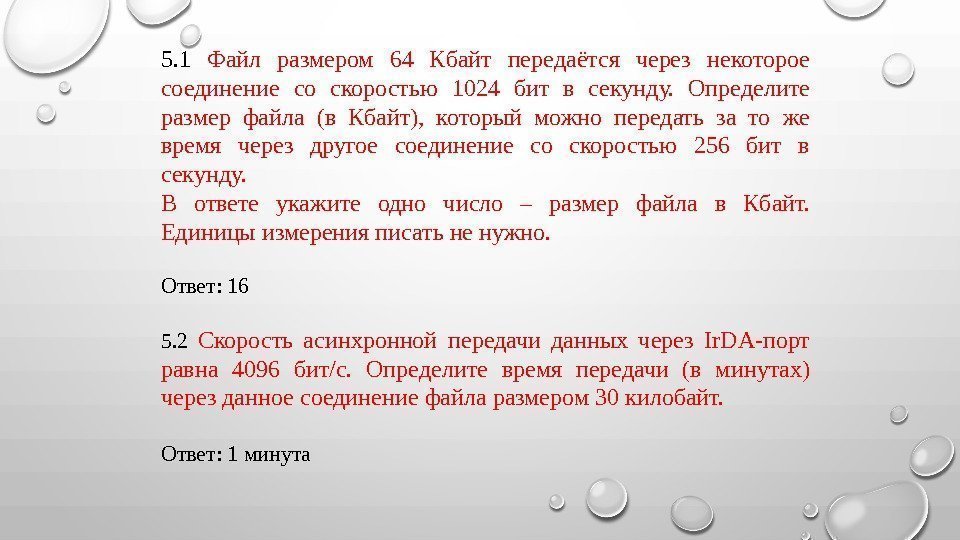 5.1 Файл размером 64 Кбайт передаётся через некоторое соединение со скоростью 1024 бит в секунду. Определите размер файла (в Кбайт), который можно передать за то же время через другое соединение со скоростью 256 бит в секунду.
В ответе укажите одно число – размер файла в Кбайт. Единицы измерения писать не нужно.

Ответ: 16

5.2 Скорость асинхронной передачи данных через IrDA-порт равна 4096 бит/с. Определите время передачи (в минутах) через данное соединение файла размером 30 килобайт.

Ответ: 1 минута